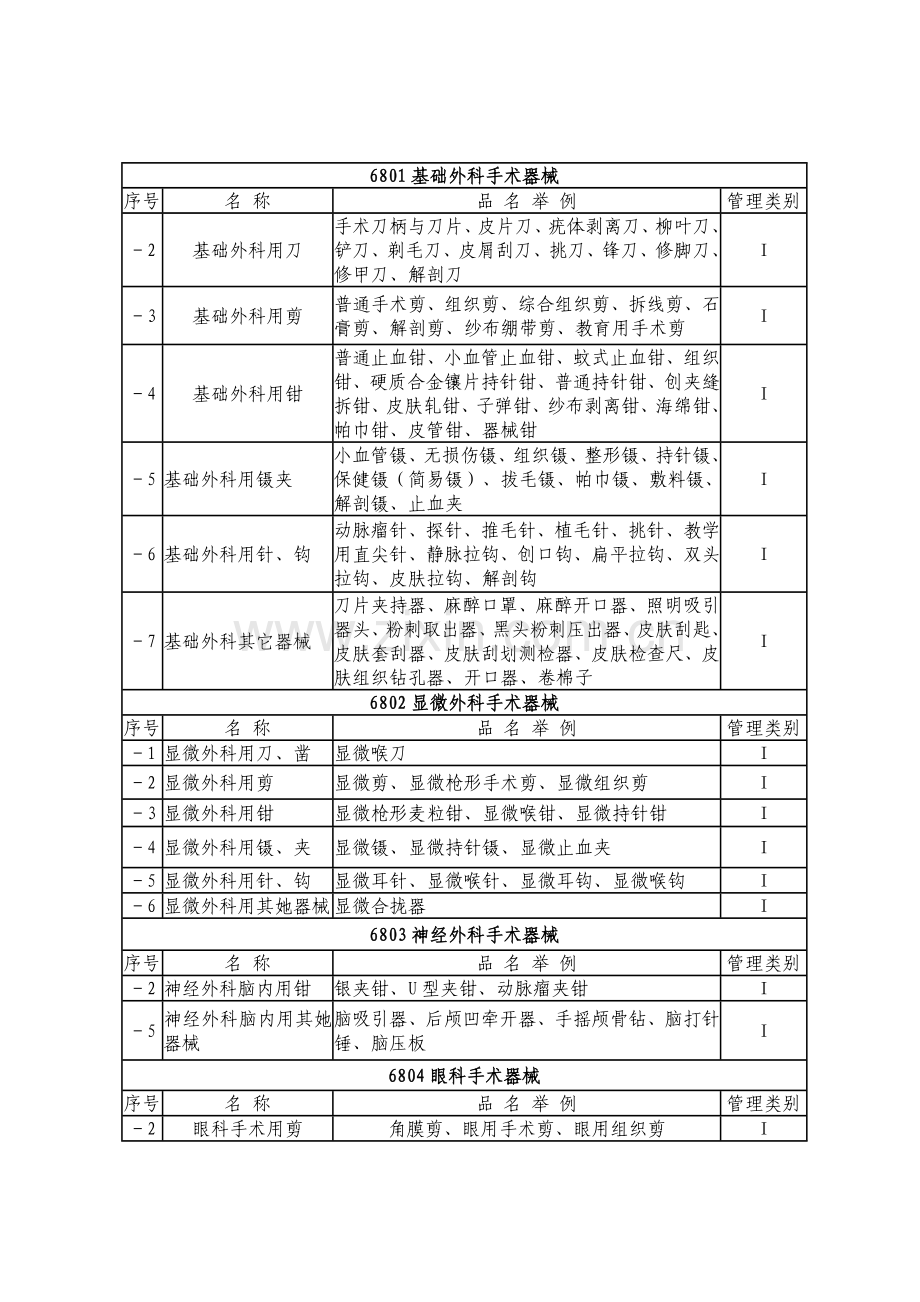 | 6801基础外科手术器械 | | | |
|---|---|---|---|
| 序号 | 名 称 | 品 名 举 例 | 管理类别 |
| －2 | 基础外科用刀 | 手术刀柄与刀片、皮片刀、疣体剥离刀、柳叶刀、铲刀、剃毛刀、皮屑刮刀、挑刀、锋刀、修脚刀、修甲刀、解剖刀 | I |
| －3 | 基础外科用剪 | 普通手术剪、组织剪、综合组织剪、拆线剪、石膏剪、解剖剪、纱布绷带剪、教育用手术剪 | I |
| －4 | 基础外科用钳 | 普通止血钳、小血管止血钳、蚊式止血钳、组织钳、硬质合金镶片持针钳、普通持针钳、创夹缝拆钳、皮肤轧钳、子弹钳、纱布剥离钳、海绵钳、帕巾钳、皮管钳、器械钳 | I |
| －5 | 基础外科用镊夹 | 小血管镊、无损伤镊、组织镊、整形镊、持针镊、保健镊（简易镊）、拔毛镊、帕巾镊、敷料镊、解剖镊、止血夹 | I |
| －6 | 基础外科用针、钩 | 动脉瘤针、探针、推毛针、植毛针、挑针、教学用直尖针、静脉拉钩、创口钩、扁平拉钩、双头拉钩、皮肤拉钩、解剖钩 | I |
| －7 | 基础外科其它器械 | 刀片夹持器、麻醉口罩、麻醉开口器、照明吸引器头、粉刺取出器、黑头粉刺压出器、皮肤刮匙、皮肤套刮器、皮肤刮划测检器、皮肤检查尺、皮肤组织钻孔器、开口器、卷棉子 | I |
| 6802显微外科手术器械 | | | |
| 序号 | 名 称 | 品 名 举 例 | 管理类别 |
| －1 | 显微外科用刀、凿 | 显微喉刀 | I |
| －2 | 显微外科用剪 | 显微剪、显微枪形手术剪、显微组织剪 | I |
| －3 | 显微外科用钳 | 显微枪形麦粒钳、显微喉钳、显微持针钳 | I |
| －4 | 显微外科用镊、夹 | 显微镊、显微持针镊、显微止血夹 | I |
| －5 | 显微外科用针、钩 | 显微耳针、显微喉针、显微耳钩、显微喉钩 | I |
| －6 | 显微外科用其她器械 | 显微合拢器 | I |
| 6803神经外科手术器械 | | | |
| 序号 | 名 称 | 品 名 举 例 | 管理类别 |
| －2 | 神经外科脑内用钳 | 银夹钳、U型夹钳、动脉瘤夹钳 | I |
| －5 | 神经外科脑内用其她器械 | 脑吸引器、后颅凹牵开器、手摇颅骨钻、脑打针锤、脑压板 | I |
| 6804眼科手术器械 | | | |
| 序号 | 名 称 | 品 名 举 例 | 管理类别 |
| －2 | 眼科手术用剪 | 角膜剪、眼用手术剪、眼用组织剪 | I |